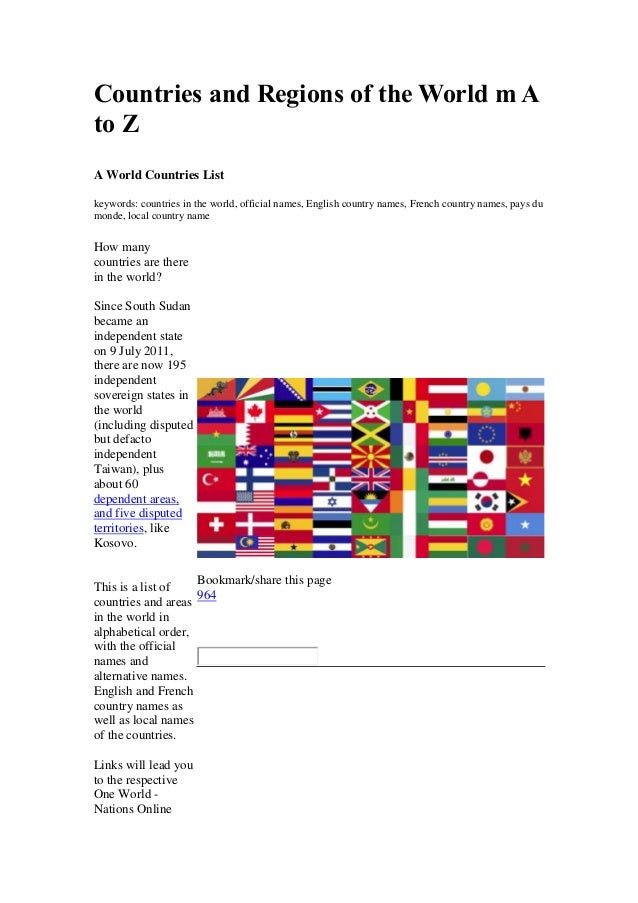 Countries and Regions of the World m A to Z

A World Countries List

keywords: countries in the world, official names, English country names, French country names, pays du monde, local country name

How many countries are there in the world?

Since South Sudan became an independent state on 9 July 2011, there are now 195 independent sovereign states in the world (including disputed but defacto independent Taiwan), plus about 60 dependent areas, and five disputed territories, like Kosovo.

This is a list of countries and areas in the world in alphabetical order, with the official names and alternative names. English and French country names as well as local names of the countries.

Links will lead you to the respective One World - Nations Online

Bookmark/share this page
964